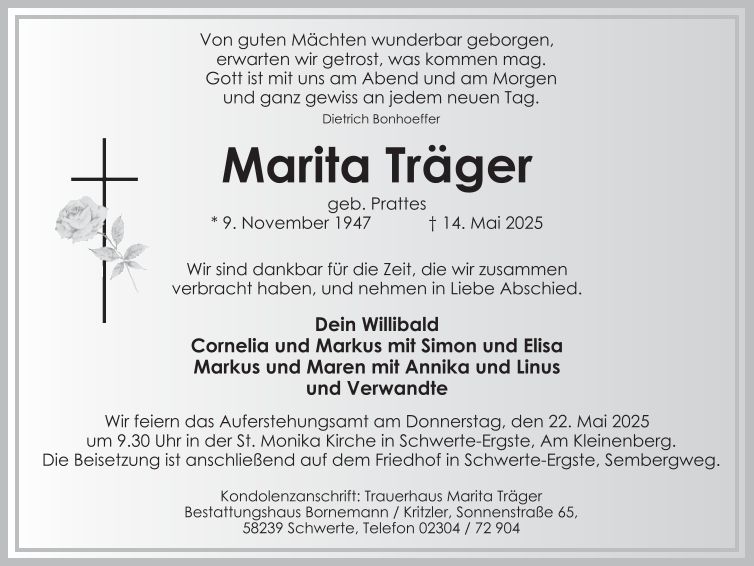 Von guten Mächten wunderbar geborgen,
erwarten wir getrost, was kommen mag.
Gott ist mit uns am Abend und am Morgen
und ganz gewiss an jedem neuen Tag.
Dietrich Bonhoeffer

Marita Träger

geb. Prattes
* 9. November 1947 † 14. Mai 2025

Wir sind dankbar für die Zeit, die wir zusammen verbracht haben, und nehmen in Liebe Abschied.

Dein Willibald
Cornelia und Markus mit Simon und Elisa
Markus und Maren mit Annika und Linus
und Verwandte

Wir feiern das Auferstehungsamt am Donnerstag, den 22. Mai 2025 um 9.30 Uhr in der St. Monika Kirche in Schwerte-Ergste, Am Kleinenberg. Die Beisetzung ist anschließend auf dem Friedhof in Schwerte-Ergste, Sembergweg.

Kondolenzanschrift: Trauerhaus Marita Träger
Bestattungshaus Bornemann / Kritzler, Sonnenstraße 65,
58239 Schwerte, Telefon 02304 / 72 904